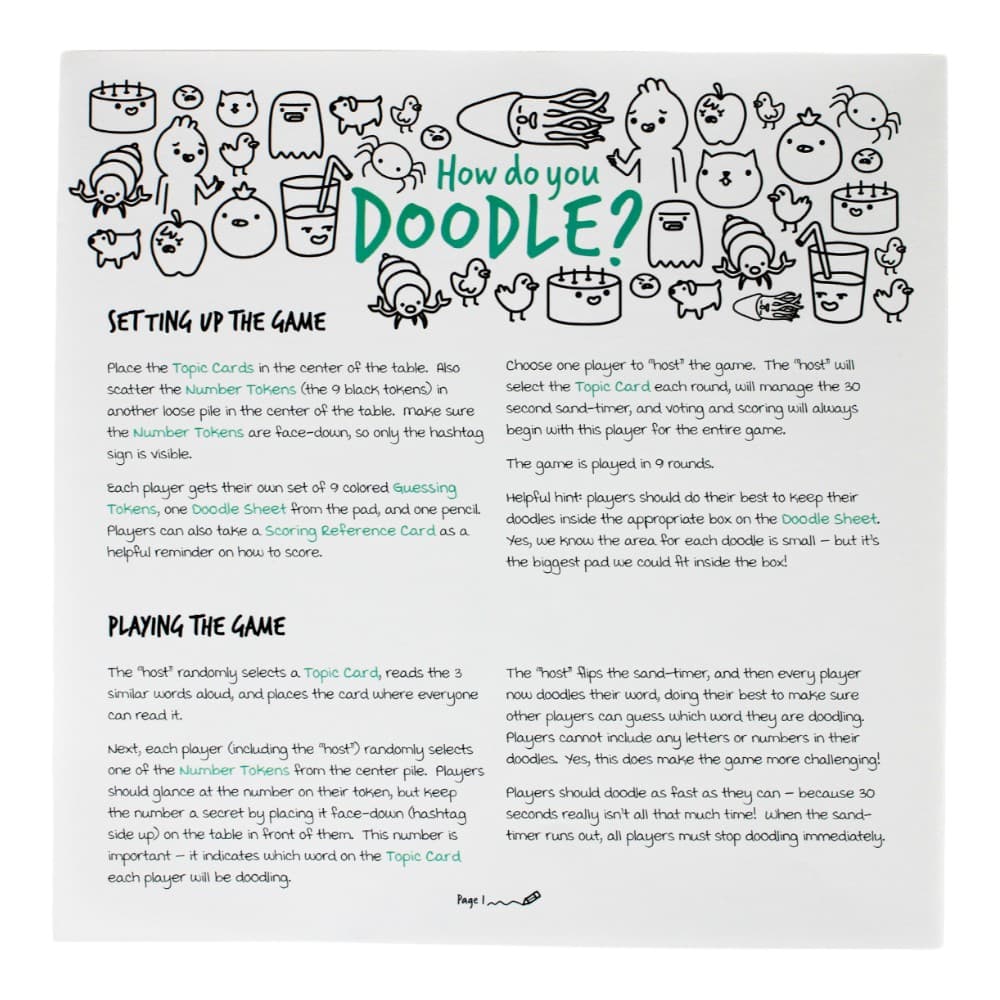 How do you DOODLE?

SETTING UP THE GAME

Place the Topic Cards in the center of the table. Also scatter the Number Tokens (the 9 black tokens) in another loose pile in the center of the table. Make sure the Number Tokens are face-down, so only the hashtag sign is visible.

Each player gets their own set of 9 colored Guessing Tokens, one Doodle Sheet from the pad, and one pencil. Players can also take a Scoring Reference Card as a helpful reminder on how to score.

Choose one player to "host" the game. The "host" will select the Topic Card each round, will manage the 30 second sand-timer, and voting and scoring will always begin with this player for the entire game.

The game is played in 9 rounds.

Helpful hint: players should do their best to keep their doodles inside the appropriate box on the Doodle Sheet. Yes, we know the area for each doodle is small – but it's the biggest pad we could fit inside the box!

PLAYING THE GAME

The "host" randomly selects a Topic Card, reads the 3 similar words aloud, and places the card where everyone can read it.

Next, each player (including the "host") randomly selects one of the Number Tokens from the center pile. Players should glance at the number on their token, but keep the number a secret by placing it face-down (hashtag side up) on the table in front of them. This number is important – it indicates which word on the Topic Card each player will be doodling.

The "host" flips the sand-timer, and then every player now doodles their word, doing their best to make sure other players can guess which word they are doodling. Players cannot include any letters or numbers in their doodles. Yes, this does make the game more challenging!

Players should doodle as fast as they can – because 30 seconds really isn't all that much time! When the sand-timer runs out, all players must stop doodling immediately.

Page 1